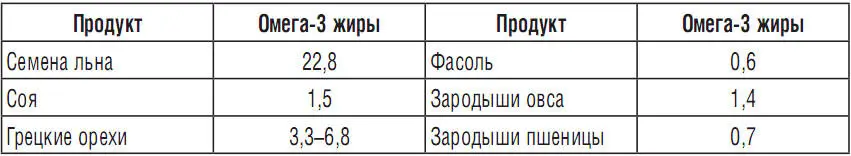 | Продукт | Омега-3 жиры | Продукт | Омега-3 жиры |
|---|---|---|---|
| Семена льна | 22,8 | Фасоль | 0,6 |
| Соя | 1,5 | Зародыши овса | 1,4 |
| Грецкие орехи | 3,3–6,8 | Зародыши пшеницы | 0,7 |